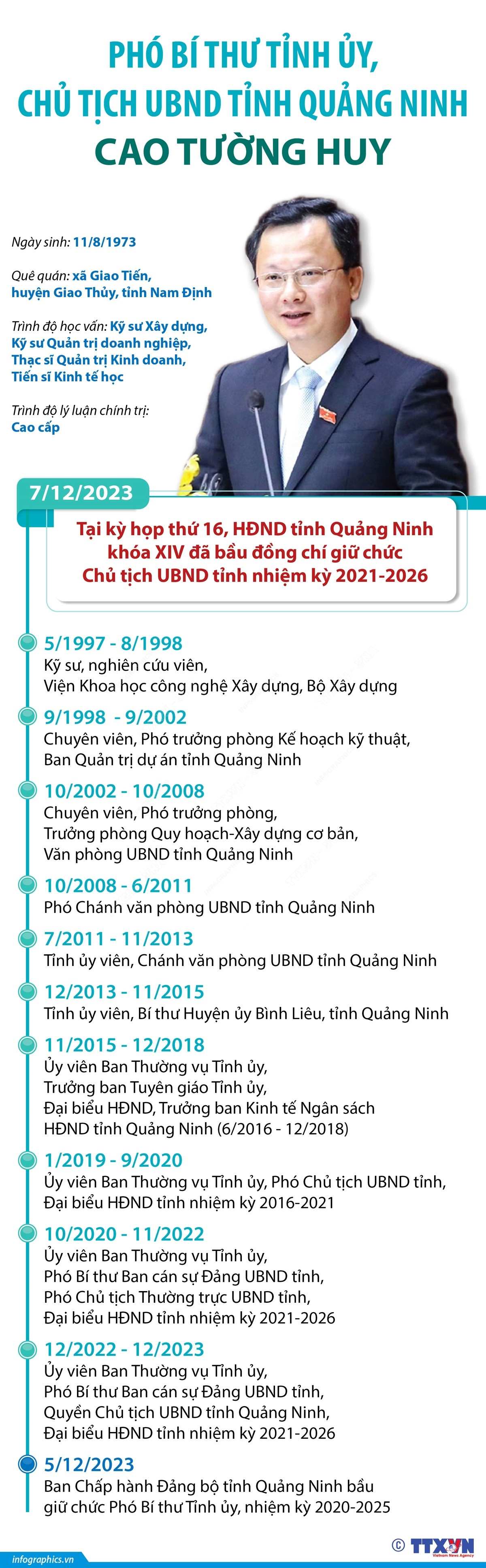 PHÓ BÍ THƯ TỈNH ỦY, CHỦ TỊCH UBND TỈNH QUẢNG NINH CAO TƯỜNG HUY

Ngày sinh: 11/8/1973

Quê quán: xã Giao Tiến, huyện Giao Thủy, tỉnh Nam Định

Trình độ học vấn: Kỹ sư Xây dựng, Kỹ sư Quản trị doanh nghiệp, Thạc sĩ Quản trị Kinh doanh, Tiến sĩ Kinh tế học

Trình độ lý luận chính trị: Cao cấp

7/12/2023
Tại kỳ họp thứ 16, HĐND tỉnh Quảng Ninh khóa XIV đã bầu đồng chí giữ chức Chủ tịch UBND tỉnh nhiệm kỳ 2021-2026

5/1997 - 8/1998
Kỹ sư, nghiên cứu viên, Viện Khoa học công nghệ Xây dựng, Bộ Xây dựng

9/1998 - 9/2002
Chuyên viên, Phó trưởng phòng Kế hoạch kỹ thuật, Ban Quản trị dự án tỉnh Quảng Ninh

10/2002 - 10/2008
Chuyên viên, Phó trưởng phòng, Trưởng phòng Quy hoạch-Xây dựng cơ bản, Văn phòng UBND tỉnh Quảng Ninh

10/2008 - 6/2011
Phó Chánh văn phòng UBND tỉnh Quảng Ninh

7/2011 - 11/2013
Tỉnh ủy viên, Chánh văn phòng UBND tỉnh Quảng Ninh

12/2013 - 11/2015
Tỉnh ủy viên, Bí thư Huyện ủy Bình Liêu, tỉnh Quảng Ninh

11/2015 - 12/2018
Ủy viên Ban Thường vụ Tỉnh ủy, Trưởng ban Tuyên giáo Tỉnh ủy, Đại biểu HĐND, Trưởng ban Kinh tế Ngân sách HĐND tỉnh Quảng Ninh (6/2016 - 12/2018)

1/2019 - 9/2020
Ủy viên Ban Thường vụ Tỉnh ủy, Phó Chủ tịch UBND tỉnh, Đại biểu HĐND tỉnh nhiệm kỳ 2016-2021

10/2020 - 11/2022
Ủy viên Ban Thường vụ Tỉnh ủy, Phó Bí thư Ban cán sự Đảng UBND tỉnh, Phó Chủ tịch Thường trực UBND tỉnh, Đại biểu HĐND tỉnh nhiệm kỳ 2021-2026

12/2022 - 12/2023
Ủy viên Ban Thường vụ Tỉnh ủy, Phó Bí thư Ban cán sự Đảng UBND tỉnh, Quyền Chủ tịch UBND tỉnh Quảng Ninh, Đại biểu HĐND tỉnh nhiệm kỳ 2021-2026

5/12/2023
Ban Chấp hành Đảng bộ tỉnh Quảng Ninh bầu giữ chức Phó Bí thư Tỉnh ủy, nhiệm kỳ 2020-2025

infographics.vn
© TTXVN Vietnam News Agency